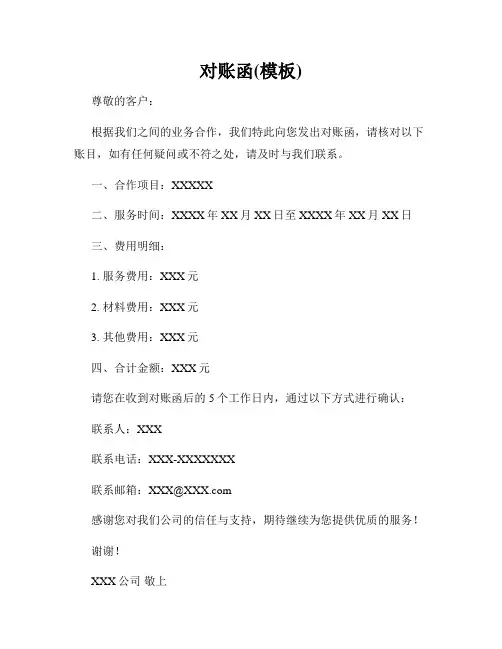 对账函(模板)

尊敬的客户：

根据我们之间的业务合作，我们特此向您发出对账函，请核对以下账目，如有任何疑问或不符之处，请及时与我们联系。

一、合作项目：XXXXX

二、服务时间：XXXX年XX月XX日至XXXX年XX月XX日

三、费用明细：

1.服务费用：XXX元

2.材料费用：XXX元

3.其他费用：XXX元

四、合计金额：XXX元

请您在收到对账函后的5个工作日内，通过以下方式进行确认：

联系人：XXX

联系电话：XXX-XXXXXXX

联系邮箱：XXX@XXX.com

感谢您对我们公司的信任与支持，期待继续为您提供优质的服务！

谢谢！

XXX公司 敬上